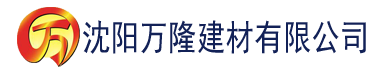 万

沈阳万隆建材有限公司